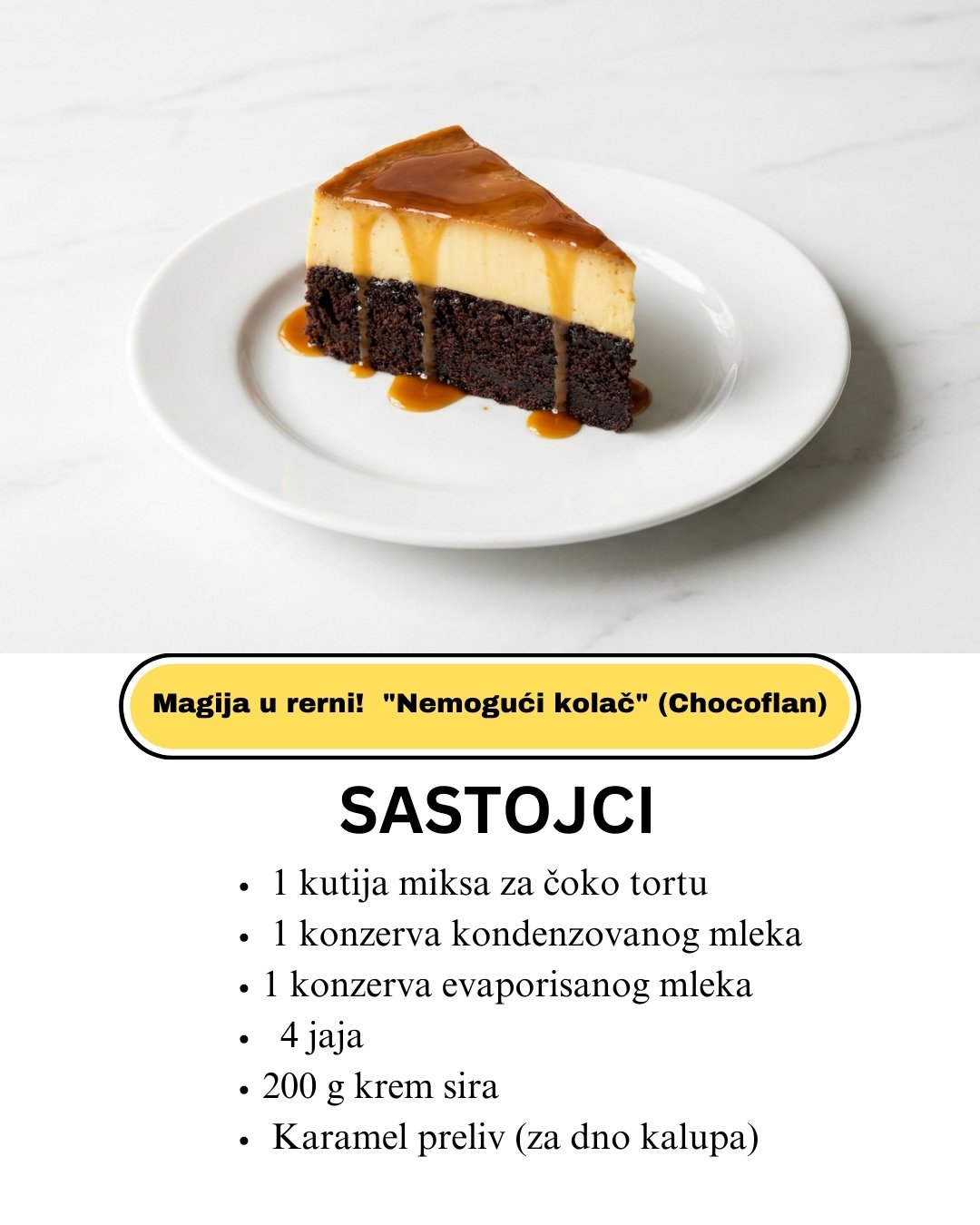 Magija u rerni! "Nemogući kolač" (Chocoflan)

SASTOJCI

• 1 kutija miksa za čoko tortu
• 1 konzerva kondenzovanog mleka
• 1 konzerva evaporisanog mleka
• 4 jaja
• 200 g krem sira
• Karamel preliv (za dno kalupa)